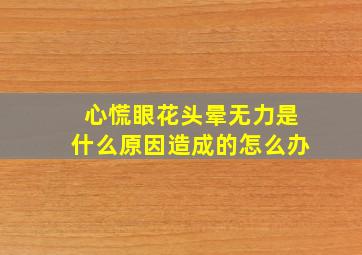 心慌眼花头晕无力是什么原因造成的怎么办